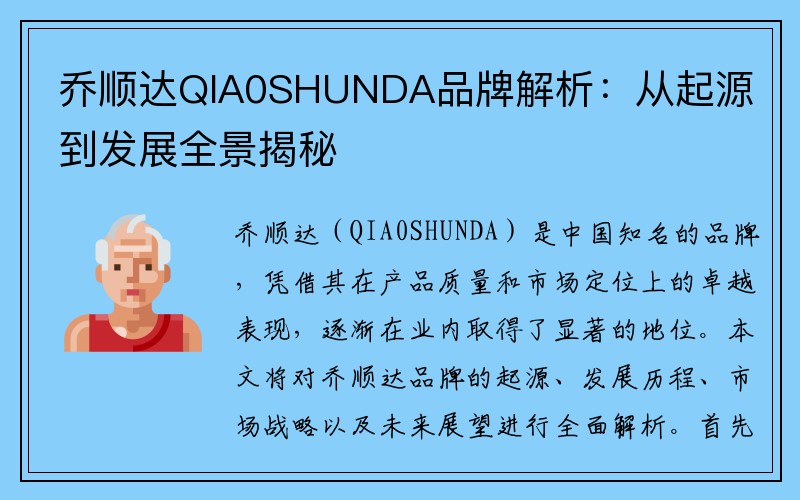 乔顺达QIA0SHUNDA品牌解析：从起源到发展全景揭秘

乔顺达（QIA0SHUNDA）是中国知名的品牌，凭借其在产品质量和市场定位上的卓越表现，逐渐在业内取得了显著的地位。本文将对乔顺达品牌的起源、发展历程、市场战略以及未来展望进行全面解析。首先